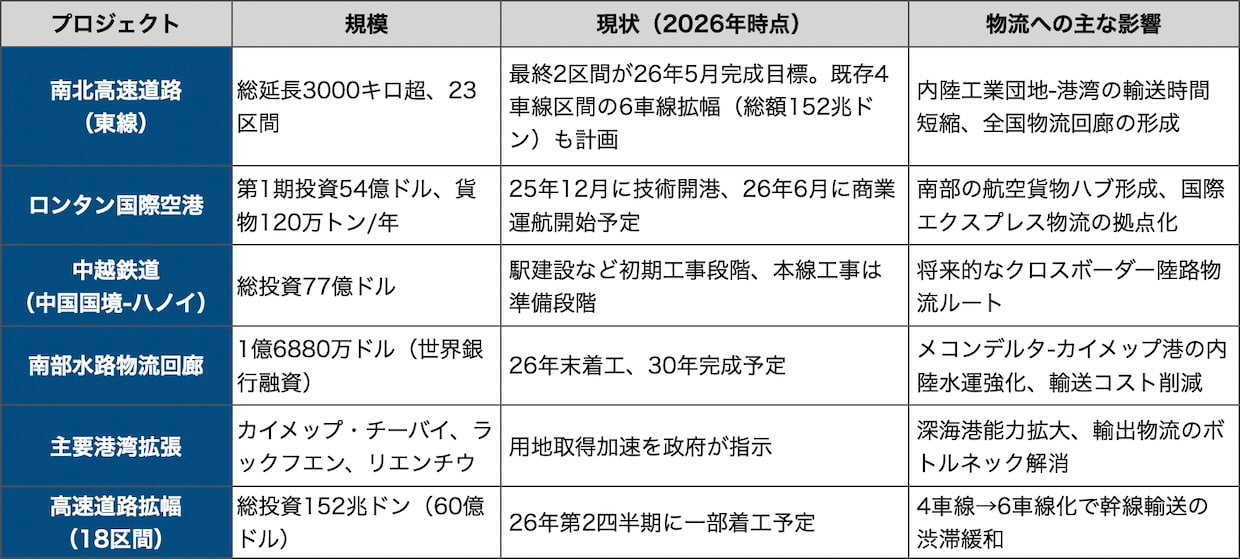 | プロジェクト | 規模 | 現状（2026年時点） | 物流への主な影響 |
|---|---|---|---|
| 南北高速道路（東線） | 総延長3000キロ超、23区間 | 最終2区間が26年5月完成目標。既存4車線区間の6車線拡幅（総額152兆ドン）も計画 | 内陸工業団地-港湾の輸送時間短縮、全国物流回廊の形成 |
| ロンタン国際空港 | 第1期投資54億ドル、貨物120万トン/年 | 25年12月に技術開港、26年6月に商業運航開始予定 | 南部の航空貨物ハブ形成、国際エクスプレス物流の拠点化 |
| 中越鉄道（中国国境-ハノイ） | 総投資77億ドル | 駅建設など初期工事段階、本線工事は準備段階 | 将来的なクロスボーダー陸路物流ルート |
| 南部水路物流回廊 | 1億6880万ドル（世界銀行融資） | 26年末着工、30年完成予定 | メコンデルタ-カイメップ港の内陸水運強化、輸送コスト削減 |
| 主要港湾拡張 | カイメップ・チーバイ、ラックフエン、リエンチウ | 用地取得加速を政府が指示 | 深海港能力拡大、輸出物流のボトルネック解消 |
| 高速道路拡幅（18区間） | 総投資152兆ドン（60億ドル） | 26年第2四半期に一部着工予定 | 4車線→6車線化で幹線輸送の渋滞緩和 |